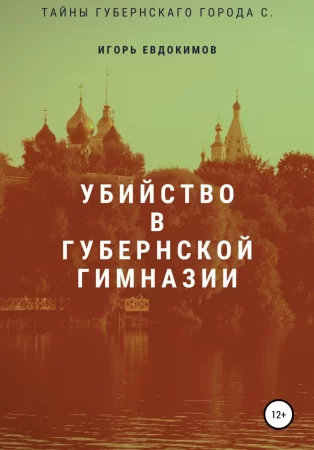 ТАЙНЫ ГУБЕРНСКАГО ГОРОДА С.

ИГОРЬ ЕВДОКИМОВ

УБИЙСТВО
В
ГУБЕРНСКОЙ
ГИМНАЗИИ

12+